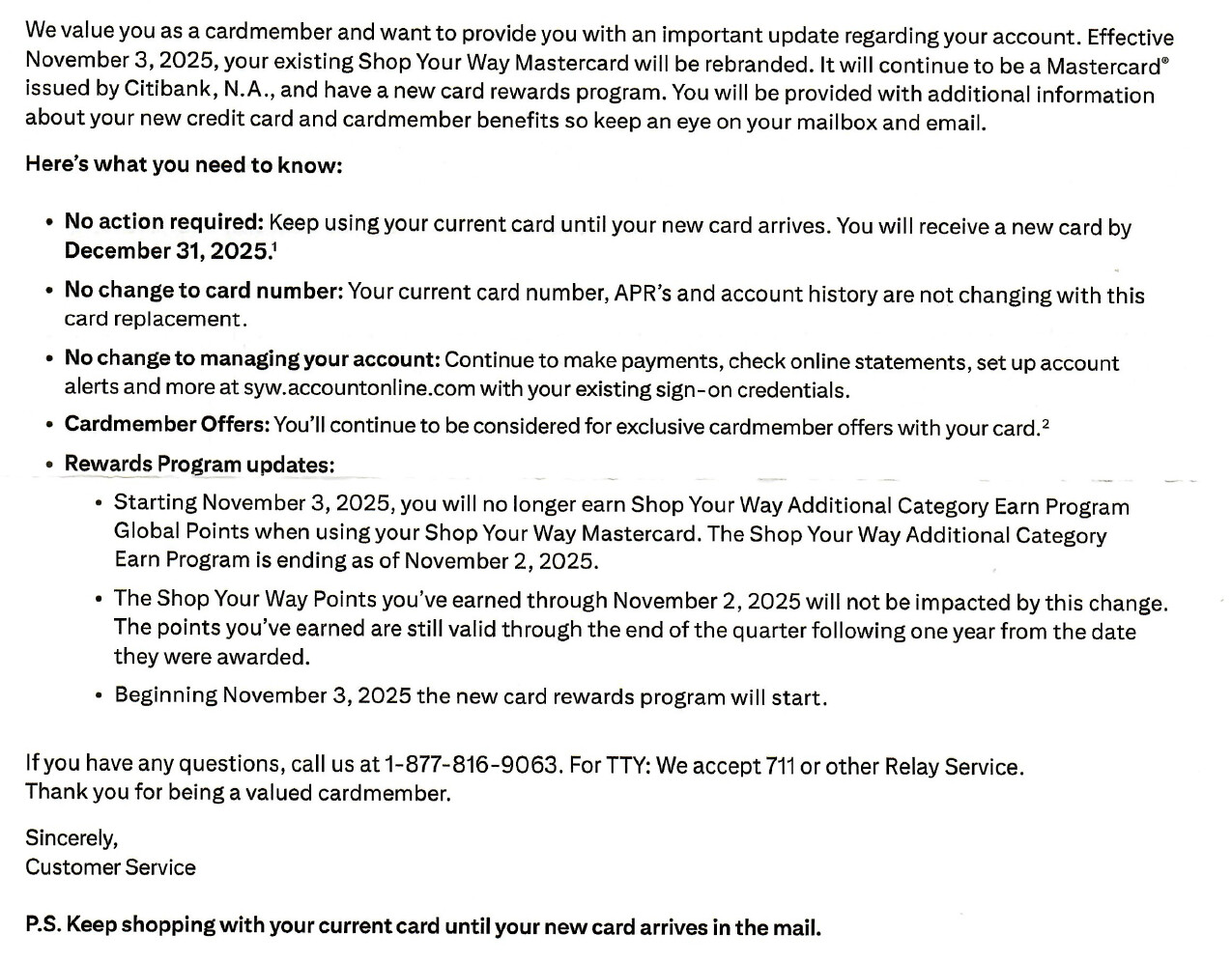 We value you as a cardmember and want to provide you with an important update regarding your account. Effective November 3, 2025, your existing Shop Your Way Mastercard will be rebranded. It will continue to be a Mastercard® issued by Citibank, N.A., and have a new card rewards program. You will be provided with additional information about your new credit card and cardmember benefits so keep an eye on your mailbox and email.

Here's what you need to know:

• No action required: Keep using your current card until your new card arrives. You will receive a new card by December 31, 2025.$^1$

• No change to card number: Your current card number, APR's and account history are not changing with this card replacement.

• No change to managing your account: Continue to make payments, check online statements, set up account alerts and more at syw.accountonline.com with your existing sign-on credentials.

• Cardmember Offers: You'll continue to be considered for exclusive cardmember offers with your card.$^2$

• Rewards Program updates:

• Starting November 3, 2025, you will no longer earn Shop Your Way Additional Category Earn Program Global Points when using your Shop Your Way Mastercard. The Shop Your Way Additional Category Earn Program is ending as of November 2, 2025.

• The Shop Your Way Points you've earned through November 2, 2025 will not be impacted by this change. The points you've earned are still valid through the end of the quarter following one year from the date they were awarded.

• Beginning November 3, 2025 the new card rewards program will start.

If you have any questions, call us at 1-877-816-9063. For TTY: We accept 711 or other Relay Service.
Thank you for being a valued cardmember.

Sincerely,
Customer Service

P.S. Keep shopping with your current card until your new card arrives in the mail.